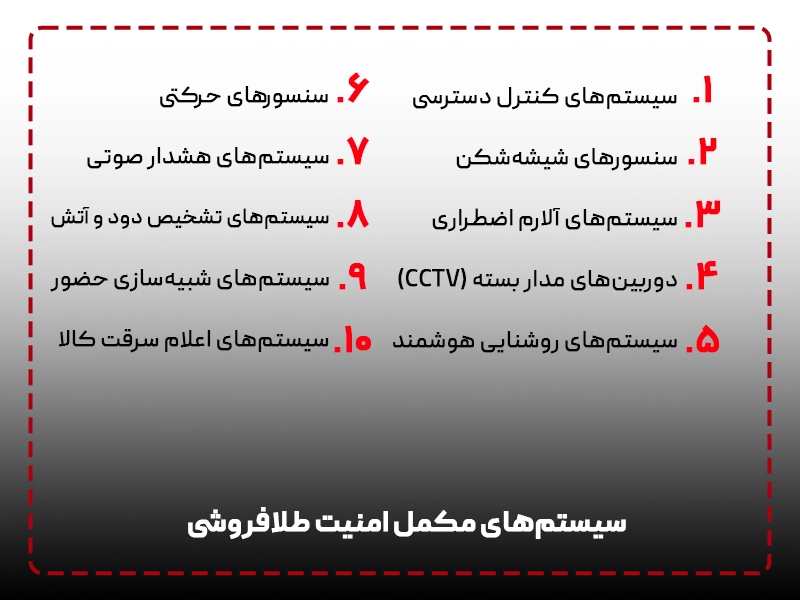 ۱. سیستم‌های کنترل دسترسی
۲. سنسورهای شیشه‌شکن
۳. سیستم‌های آلارم اضطراری
۴. دوربین‌های مدار بسته (CCTV)
۵. سیستم‌های روشنایی هوشمند

۶. سنسورهای حرکتی
۷. سیستم‌های هشدار صوتی
۸. سیستم‌های تشخیص دود و آتش
۹. سیستم‌های شبیه‌سازی حضور
۱۰. سیستم‌های اعلام سرقت کالا

سیستم‌های مکمل امنیت طلافروشی